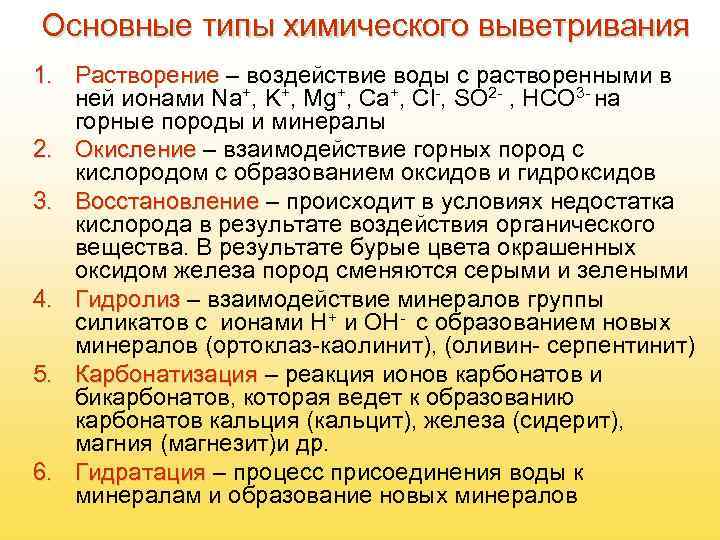 Основные типы химического выветривания

1. Растворение – воздействие воды с растворенными в ней ионами $Na^+$, $K^+$, $Mg^+$, $Ca^+$, $Cl^-$, $SO^{2-}$ , $HCO^{3-}$ на горные породы и минералы
2. Окисление – взаимодействие горных пород с кислородом с образованием оксидов и гидроксидов
3. Восстановление – происходит в условиях недостатка кислорода в результате воздействия органического вещества. В результате бурые цвета окрашенных оксидом железа пород сменяются серыми и зелеными
4. Гидролиз – взаимодействие минералов группы силикатов с ионами $H^+$ и $OH^-$ с образованием новых минералов (ортоклаз-каолинит), (оливин- серпентинит)
5. Карбонатизация – реакция ионов карбонатов и бикарбонатов, которая ведет к образованию карбонатов кальция (кальцит), железа (сидерит), магния (магнезит)и др.
6. Гидратация – процесс присоединения воды к минералам и образование новых минералов